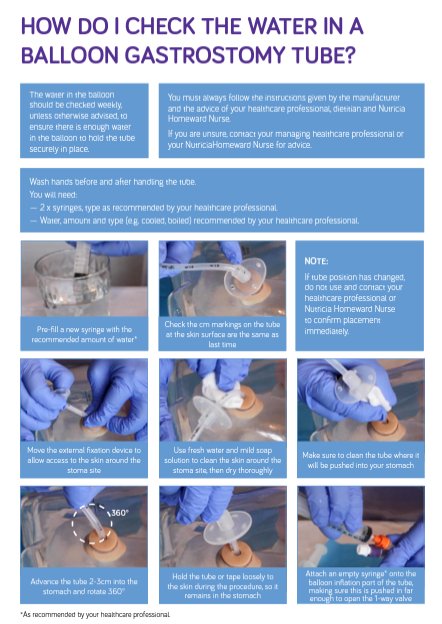 HOW DO I CHECK THE WATER IN A BALLOON GASTROSTOMY TUBE?

The water in the balloon should be checked weekly, unless otherwise advised, to ensure there is enough water in the balloon to hold the tube securely in place.

You must always follow the instructions given by the manufacturer and the advice of your healthcare professional, dietitian and Nutricia Homeward Nurse.

If you are unsure, contact your managing healthcare professional or your NutriciaHomeward Nurse for advice.

Wash hands before and after handling the tube.
You will need:
— 2 x syringes, type as recommended by your healthcare professional.
— Water, amount and type (e.g. cooled, boiled) recommended by your healthcare professional.

Pre-fill a new syringe with the recommended amount of water*

Check the cm markings on the tube at the skin surface are the same as last time

NOTE:
If tube position has changed, do not use and contact your healthcare professional or Nutricia Homeward Nurse to confirm placement immediately.

Move the external fixation device to allow access to the skin around the stoma site

Use fresh water and mild soap solution to clean the skin around the stoma site, then dry thoroughly

Make sure to clean the tube where it will be pushed into your stomach

360°

Advance the tube 2-3cm into the stomach and rotate 360°

Hold the tube or tape loosely to the skin during the procedure, so it remains in the stomach

Attach an empty syringe* onto the balloon inflation port of the tube, making sure this is pushed in far enough to open the 1-way valve

*As recommended by your healthcare professional.